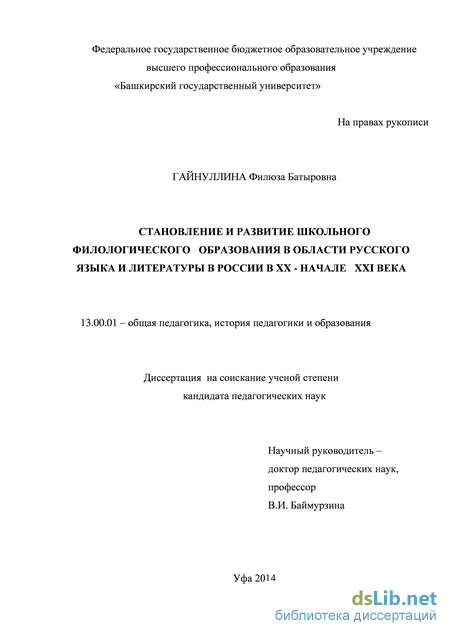 Федеральное государственное бюджетное образовательное учреждение высшего профессионального образования «Башкирский государственный университет»

На правах рукописи

ГАЙНУЛЛИНА Филюза Батыровна

СТАНОВЛЕНИЕ И РАЗВИТИЕ ШКОЛЬНОГО ФИЛОЛОГИЧЕСКОГО ОБРАЗОВАНИЯ В ОБЛАСТИ РУССКОГО ЯЗЫКА И ЛИТЕРАТУРЫ В РОССИИ В XX - НАЧАЛЕ XXI ВЕКА

13.00.01 – общая педагогика, история педагогики и образования

Диссертация на соискание ученой степени кандидата педагогических наук

Научный руководитель – доктор педагогических наук, профессор В.И. Баймурзина

Уфа 2014

dsLib.net
библиотека диссертаций